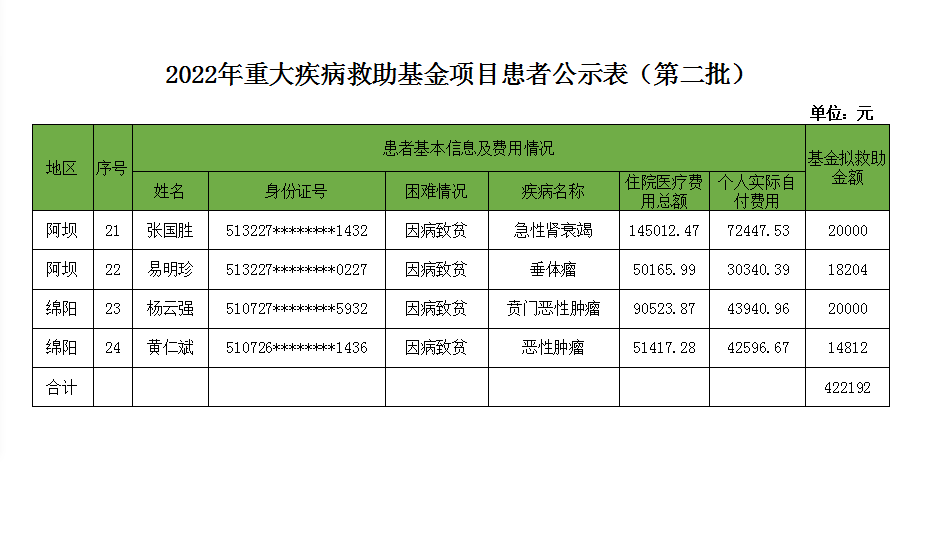 2022年重大疾病救助基金项目患者公示表（第二批）

单位：元

| 地区 | 序号 | 患者基本信息及费用情况 |  |  |  |  |  | 基金拟救助金额 |
|---|---|---|---|---|---|---|---|---|
|  |  | 姓名 | 身份证号 | 困难情况 | 疾病名称 | 住院医疗费用总额 | 个人实际自付费用 |  |
| 阿坝 | 21 | 张国胜 | 513227********1432 | 因病致贫 | 急性肾衰竭 | 145012.47 | 72447.53 | 20000 |
| 阿坝 | 22 | 易明珍 | 513227********0227 | 因病致贫 | 垂体瘤 | 50165.99 | 30340.39 | 18204 |
| 绵阳 | 23 | 杨云强 | 510727********5932 | 因病致贫 | 贲门恶性肿瘤 | 90523.87 | 43940.96 | 20000 |
| 绵阳 | 24 | 黄仁斌 | 510726********1436 | 因病致贫 | 恶性肿瘤 | 51417.28 | 42596.67 | 14812 |
| 合计 |  |  |  |  |  |  |  | 422192 |